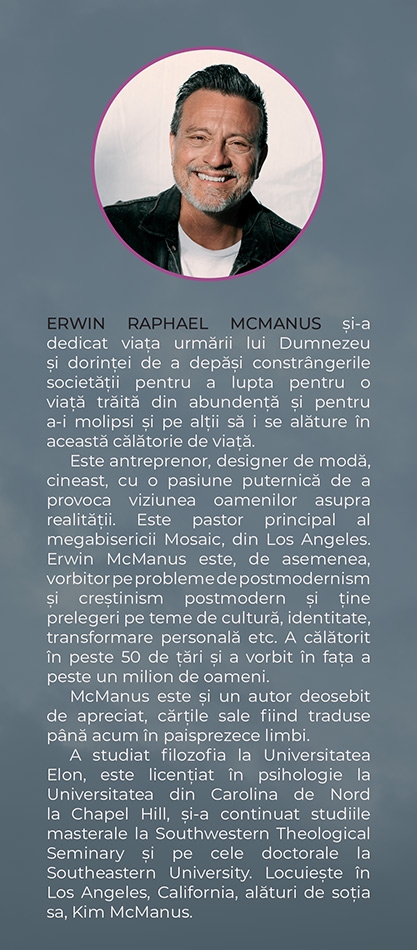 ERWIN RAPHAEL MCMANUS și-a dedicat viața urmării lui Dumnezeu și dorinței de a depăși constrângerile societății pentru a lupta pentru o viață trăită din abundență și pentru a-i molipsi și pe alții să i se alăture în această călătorie de viață.

Este antreprenor, designer de modă, cineast, cu o pasiune puternică de a provoca viziunea oamenilor asupra realității. Este pastor principal al megabisericii Mosaic, din Los Angeles. Erwin McManus este, de asemenea, vorbitor pe probleme de postmodernism și creștinism postmodern și ține prelegeri pe teme de cultură, identitate, transformare personală etc. A călătorit în peste 50 de țări și a vorbit în fața a peste un milion de oameni.

McManus este și un autor deosebit de apreciat, cărțile sale fiind traduse până acum în paisprezece limbi.

A studiat filozofia la Universitatea Elon, este licențiat în psihologie la Universitatea din Carolina de Nord la Chapel Hill, și-a continuat studiile masterale la Southwestern Theological Seminary și pe cele doctorale la Southeastern University. Locuiește în Los Angeles, California, alături de soția sa, Kim McManus.